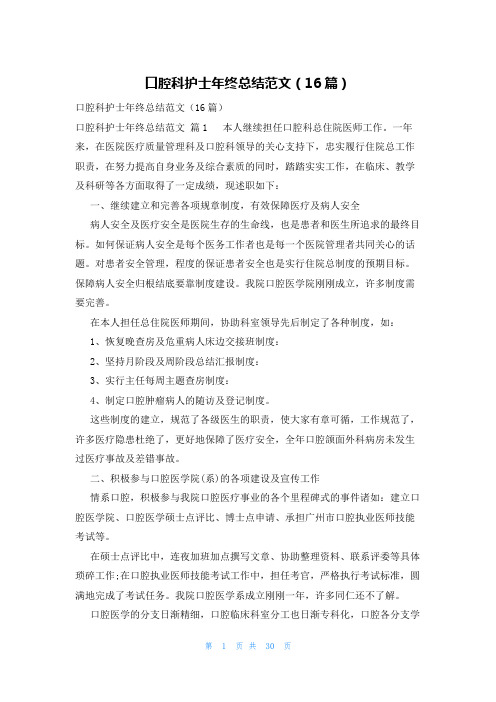 口腔科护士年终总结范文（16篇）

口腔科护士年终总结范文（16篇）

口腔科护士年终总结范文 篇1 本人继续担任口腔科总住院医师工作。一年来，在医院医疗质量管理科及口腔科领导的关心支持下，忠实履行住院总工作职责，在努力提高自身业务及综合素质的同时，踏踏实实工作，在临床、教学及科研等各方面取得了一定成绩，现述职如下：

一、继续建立和完善各项规章制度，有效保障医疗及病人安全

病人安全及医疗安全是医院生存的生命线，也是患者和医生所追求的最终目标。如何保证病人安全是每个医务工作者也是每一个医院管理者共同关心的话题。对患者安全管理，程度的保证患者安全也是实行住院总制度的预期目标。保障病人安全归根结底要靠制度建设。我院口腔医学院刚刚成立，许多制度需要完善。

在本人担任总住院医师期间，协助科室领导先后制定了各种制度，如：

1、恢复晚查房及危重病人床边交接班制度；

2、坚持月阶段及周阶段总结汇报制度；

3、实行主任每周主题查房制度；

4、制定口腔肿瘤病人的随访及登记制度。

这些制度的建立，规范了各级医生的职责，使大家有章可循，工作规范了，许多医疗隐患杜绝了，更好地保障了医疗安全，全年口腔颌面外科病房未发生过医疗事故及差错事故。

二、积极参与口腔医学院(系)的各项建设及宣传工作

情系口腔，积极参与我院口腔医疗事业的各个里程碑式的事件诸如：建立口腔医学院、口腔医学硕士点评比、博士点申请、承担广州市口腔执业医师技能考试等。

在硕士点评比中，连夜加班加点撰写文章、协助整理资料、联系评委等具体琐碎工作;在口腔执业医师技能考试工作中，担任考官，严格执行考试标准，圆满地完成了考试任务。我院口腔医学系成立刚刚一年，许多同仁还不了解。

口腔医学的分支日渐精细，口腔临床科室分工也日渐专科化，口腔各分支学

第 1 页 共 30 页